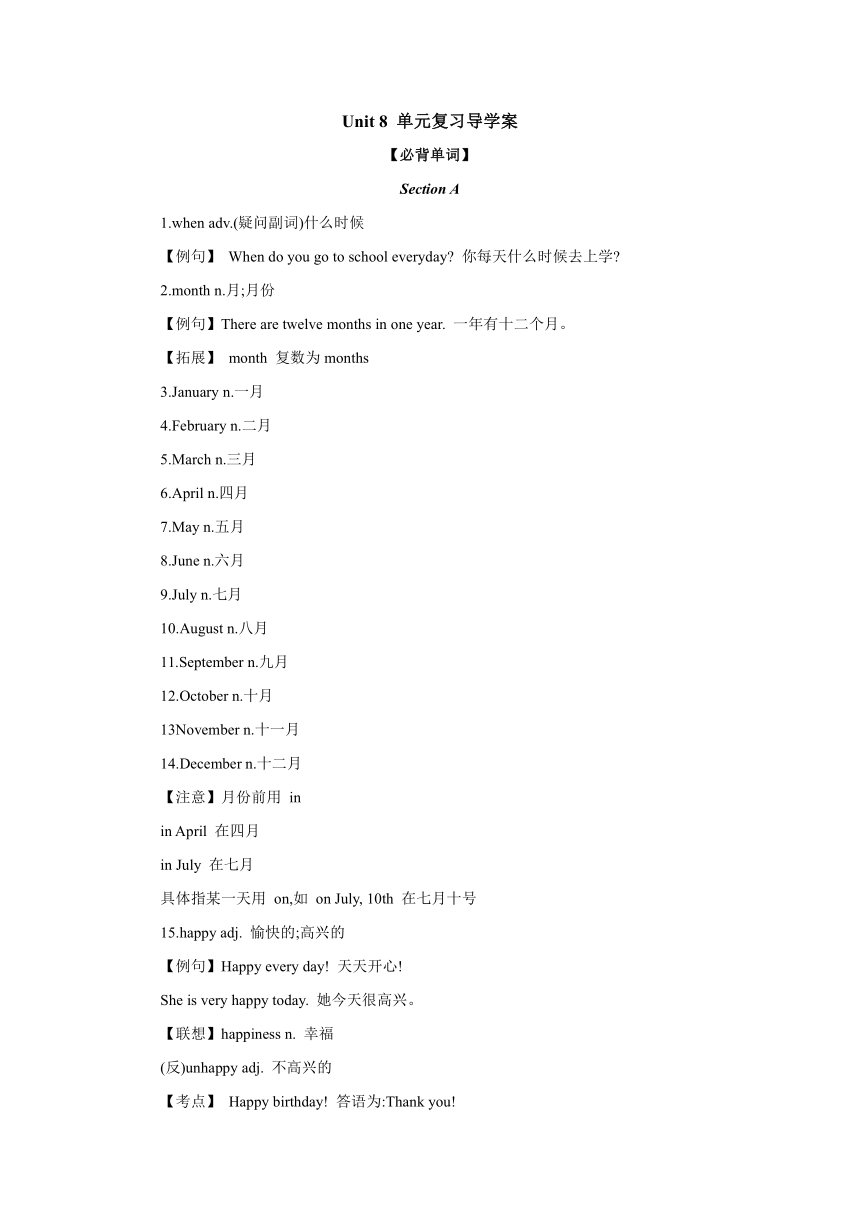 Unit 8 单元复习导学案

【必背单词】

Section A

1.when adv.(疑问副词)什么时候

【例句】 When do you go to school everyday? 你每天什么时候去上学?

2.month n.月;月份

【例句】There are twelve months in one year. 一年有十二个月。

【拓展】 month 复数为 months

3.January n.一月

4.February n.二月

5.March n.三月

6.April n.四月

7.May n.五月

8.June n.六月

9.July n.七月

10.August n.八月

11.September n.九月

12.October n.十月

13November n.十一月

14.December n.十二月

【注意】月份前用 in

in April 在四月

in July 在七月

具体指某一天用 on,如 on July, 10th 在七月十号

15.happy adj. 愉快的;高兴的

【例句】Happy every day! 天天开心!

She is very happy today. 她今天很高兴。

【联想】happiness n. 幸福

(反)unhappy adj. 不高兴的

【考点】 Happy birthday! 答语为:Thank you!